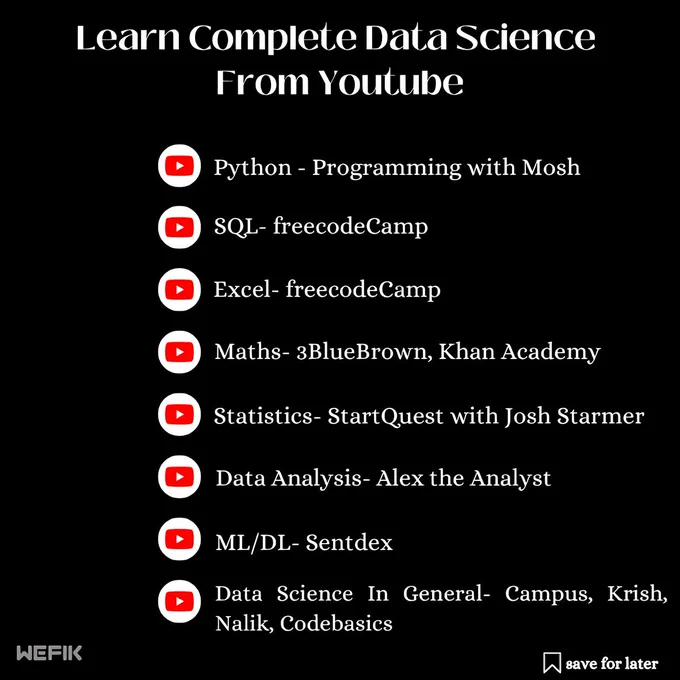 Learn Complete Data Science From Youtube

Python - Programming with Mosh

SQL- freecodeCamp

Excel- freecodeCamp

Maths- 3BlueBrown, Khan Academy

Statistics- StartQuest with Josh Starmer

Data Analysis- Alex the Analyst

ML/DL- Sentdex

Data Science In General- Campus, Krish, Nalik, Codebasics

WEFIK

save for later